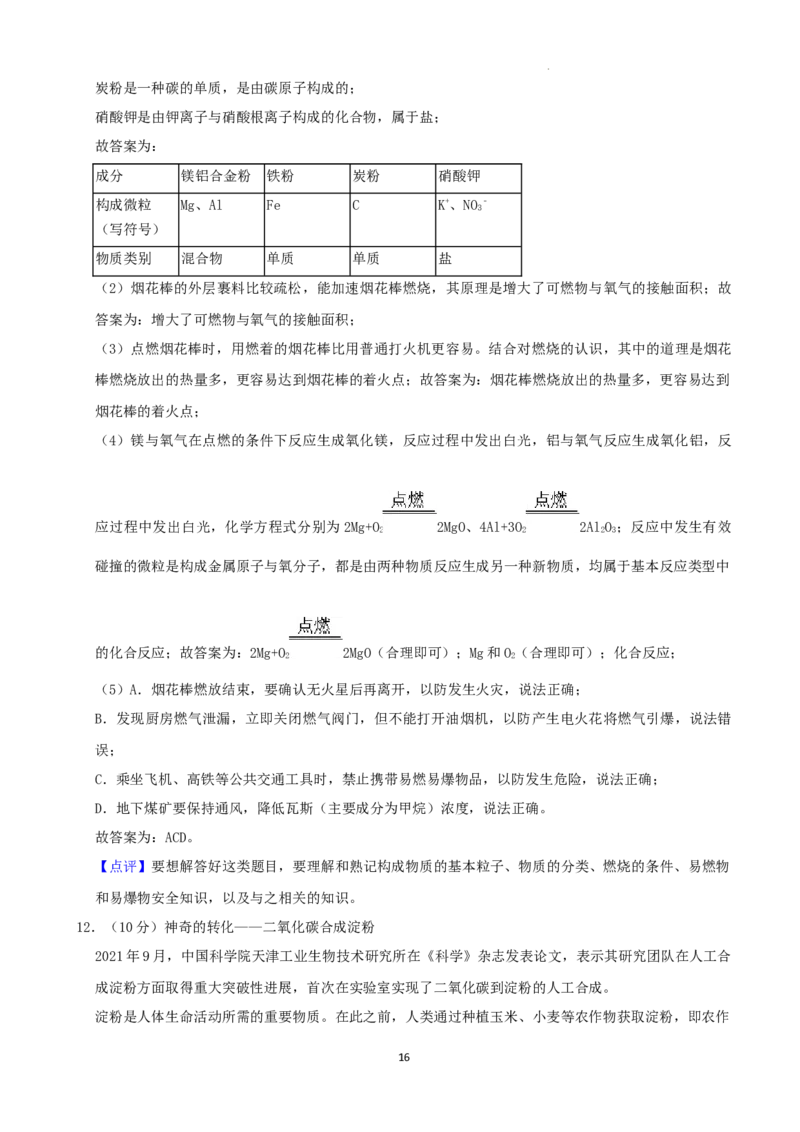 炭粉是一种碳的单质，是由碳原子构成的；

硝酸钾是由钾离子与硝酸根离子构成的化合物，属于盐；

故答案为：

| 成分 | 镁铝合金粉 | 铁粉 | 炭粉 | 硝酸钾 |
|---|---|---|---|---|
| 构成微粒（写符号） | Mg、Al | Fe | C | $K^+$、$NO_3^-$ |
| 物质类别 | 混合物 | 单质 | 单质 | 盐 |

（2）烟花棒的外层裹料比较疏松，能加速烟花棒燃烧，其原理是增大了可燃物与氧气的接触面积；故答案为：增大了可燃物与氧气的接触面积；

（3）点燃烟花棒时，用燃着的烟花棒比用普通打火机更容易。结合对燃烧的认识，其中的道理是烟花棒燃烧放出的热量多，更容易达到烟花棒的着火点；故答案为：烟花棒燃烧放出的热量多，更容易达到烟花棒的着火点；

（4）镁与氧气在点燃的条件下反应生成氧化镁，反应过程中发出白光，铝与氧气反应生成氧化铝，反应过程中发出白光，化学方程式分别为$2Mg+O_2 \xlongequal{点燃} 2MgO$、$4Al+3O_2 \xlongequal{点燃} 2Al_2O_3$；反应中发生有效碰撞的微粒是构成金属原子与氧分子，都是由两种物质反应生成另一种新物质，均属于基本反应类型中的化合反应；故答案为：$2Mg+O_2 \xlongequal{点燃} 2MgO$（合理即可）；Mg和$O_2$（合理即可）；化合反应；

（5）A．烟花棒燃放结束，要确认无火星后再离开，以防发生火灾，说法正确；

B．发现厨房燃气泄漏，立即关闭燃气阀门，但不能打开油烟机，以防产生电火花将燃气引爆，说法错误；

C．乘坐飞机、高铁等公共交通工具时，禁止携带易燃易爆物品，以防发生危险，说法正确；

D．地下煤矿要保持通风，降低瓦斯（主要成分为甲烷）浓度，说法正确。

故答案为：ACD。

【点评】要想解答好这类题目，要理解和熟记构成物质的基本粒子、物质的分类、燃烧的条件、易燃物和易爆物安全知识，以及与之相关的知识。

12．（10分）神奇的转化——二氧化碳合成淀粉

2021年9月，中国科学院天津工业生物技术研究所在《科学》杂志发表论文，表示其研究团队在人工合成淀粉方面取得重大突破性进展，首次在实验室实现了二氧化碳到淀粉的人工合成。

淀粉是人体生命活动所需的重要物质。在此之前，人类通过种植玉米、小麦等农作物获取淀粉，即农作

16